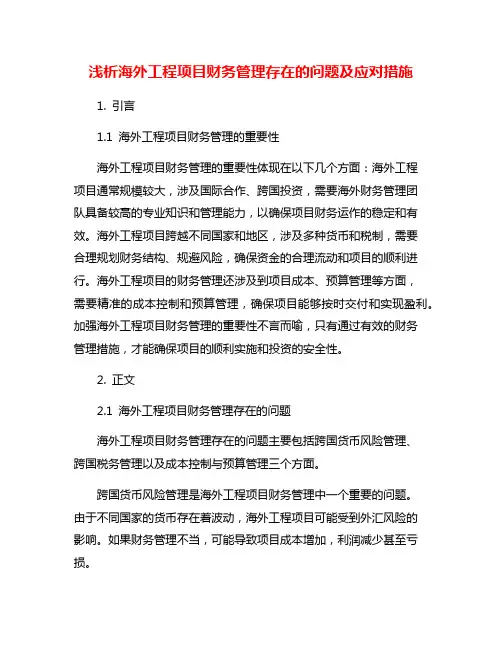 浅析海外工程项目财务管理存在的问题及应对措施

1. 引言

1.1 海外工程项目财务管理的重要性

海外工程项目财务管理的重要性体现在以下几个方面：海外工程项目通常规模较大，涉及国际合作、跨国投资，需要海外财务管理团队具备较高的专业知识和管理能力，以确保项目财务运作的稳定和有效。海外工程项目跨越不同国家和地区，涉及多种货币和税制，需要合理规划财务结构、规避风险，确保资金的合理流动和项目的顺利进行。海外工程项目的财务管理还涉及到项目成本、预算管理等方面，需要精准的成本控制和预算管理，确保项目能够按时交付和实现盈利。加强海外工程项目财务管理的重要性不言而喻，只有通过有效的财务管理措施，才能确保项目的顺利实施和投资的安全性。

2. 正文

2.1 海外工程项目财务管理存在的问题

海外工程项目财务管理存在的问题主要包括跨国货币风险管理、跨国税务管理以及成本控制与预算管理三个方面。

跨国货币风险管理是海外工程项目财务管理中一个重要的问题。由于不同国家的货币存在着波动，海外工程项目可能受到外汇风险的影响。如果财务管理不当，可能导致项目成本增加，利润减少甚至亏损。